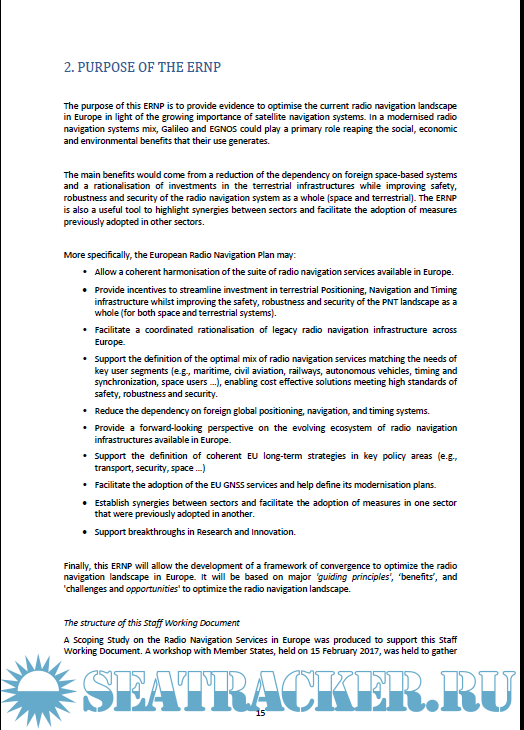 2. PURPOSE OF THE ERNP

The purpose of this ERNP is to provide evidence to optimise the current radio navigation landscape in Europe in light of the growing importance of satellite navigation systems. In a modernised radio navigation systems mix, Galileo and EGNOS could play a primary role reaping the social, economic and environmental benefits that their use generates.

The main benefits would come from a reduction of the dependency on foreign space-based systems and a rationalisation of investments in the terrestrial infrastructures while improving safety, robustness and security of the radio navigation system as a whole (space and terrestrial). The ERNP is also a useful tool to highlight synergies between sectors and facilitate the adoption of measures previously adopted in other sectors.

More specifically, the European Radio Navigation Plan may:

• Allow a coherent harmonisation of the suite of radio navigation services available in Europe.
• Provide incentives to streamline investment in terrestrial Positioning, Navigation and Timing infrastructure whilst improving the safety, robustness and security of the PNT landscape as a whole (for both space and terrestrial systems).
• Facilitate a coordinated rationalisation of legacy radio navigation infrastructure across Europe.
• Support the definition of the optimal mix of radio navigation services matching the needs of key user segments (e.g., maritime, civil aviation, railways, autonomous vehicles, timing and synchronization, space users ...), enabling cost effective solutions meeting high standards of safety, robustness and security.
• Reduce the dependency on foreign global positioning, navigation, and timing systems.
• Provide a forward-looking perspective on the evolving ecosystem of radio navigation infrastructures available in Europe.
• Support the definition of coherent EU long-term strategies in key policy areas (e.g., transport, security, space ...)
• Facilitate the adoption of the EU GNSS services and help define its modernisation plans.
• Establish synergies between sectors and facilitate the adoption of measures in one sector that were previously adopted in another.
• Support breakthroughs in Research and Innovation.

Finally, this ERNP will allow the development of a framework of convergence to optimize the radio navigation landscape in Europe. It will be based on major 'guiding principles', 'benefits', and 'challenges and opportunities' to optimize the radio navigation landscape.

The structure of this Staff Working Document

A Scoping Study on the Radio Navigation Services in Europe was produced to support this Staff Working Document. A workshop with Member States, held on 15 February 2017, was held to gather

SEATRACKER.RU

15